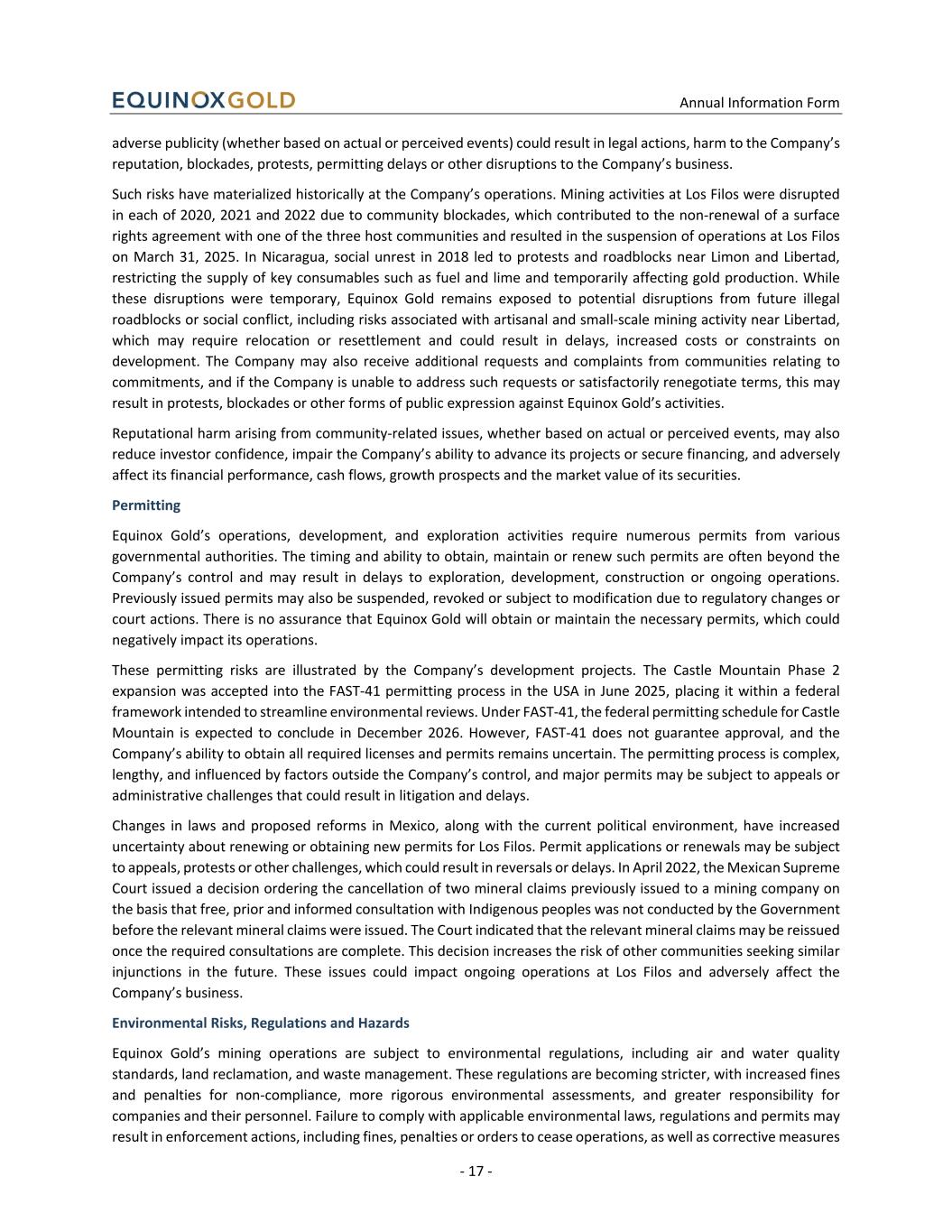 EQUINOXGOLD

Annual Information Form

adverse publicity (whether based on actual or perceived events) could result in legal actions, harm to the Company's reputation, blockades, protests, permitting delays or other disruptions to the Company's business.

Such risks have materialized historically at the Company's operations. Mining activities at Los Filos were disrupted in each of 2020, 2021 and 2022 due to community blockades, which contributed to the non-renewal of a surface rights agreement with one of the three host communities and resulted in the suspension of operations at Los Filos on March 31, 2025. In Nicaragua, social unrest in 2018 led to protests and roadblocks near Limon and Libertad, restricting the supply of key consumables such as fuel and lime and temporarily affecting gold production. While these disruptions were temporary, Equinox Gold remains exposed to potential disruptions from future illegal roadblocks or social conflict, including risks associated with artisanal and small-scale mining activity near Libertad, which may require relocation or resettlement and could result in delays, increased costs or constraints on development. The Company may also receive additional requests and complaints from communities relating to commitments, and if the Company is unable to address such requests or satisfactorily renegotiate terms, this may result in protests, blockades or other forms of public expression against Equinox Gold's activities.

Reputational harm arising from community-related issues, whether based on actual or perceived events, may also reduce investor confidence, impair the Company's ability to advance its projects or secure financing, and adversely affect its financial performance, cash flows, growth prospects and the market value of its securities.

Permitting

Equinox Gold's operations, development, and exploration activities require numerous permits from various governmental authorities. The timing and ability to obtain, maintain or renew such permits are often beyond the Company's control and may result in delays to exploration, development, construction or ongoing operations. Previously issued permits may also be suspended, revoked or subject to modification due to regulatory changes or court actions. There is no assurance that Equinox Gold will obtain or maintain the necessary permits, which could negatively impact its operations.

These permitting risks are illustrated by the Company's development projects. The Castle Mountain Phase 2 expansion was accepted into the FAST-41 permitting process in the USA in June 2025, placing it within a federal framework intended to streamline environmental reviews. Under FAST-41, the federal permitting schedule for Castle Mountain is expected to conclude in December 2026. However, FAST-41 does not guarantee approval, and the Company's ability to obtain all required licenses and permits remains uncertain. The permitting process is complex, lengthy, and influenced by factors outside the Company's control, and major permits may be subject to appeals or administrative challenges that could result in litigation and delays.

Changes in laws and proposed reforms in Mexico, along with the current political environment, have increased uncertainty about renewing or obtaining new permits for Los Filos. Permit applications or renewals may be subject to appeals, protests or other challenges, which could result in reversals or delays. In April 2022, the Mexican Supreme Court issued a decision ordering the cancellation of two mineral claims previously issued to a mining company on the basis that free, prior and informed consultation with Indigenous peoples was not conducted by the Government before the relevant mineral claims were issued. The Court indicated that the relevant mineral claims may be reissued once the required consultations are complete. This decision increases the risk of other communities seeking similar injunctions in the future. These issues could impact ongoing operations at Los Filos and adversely affect the Company's business.

Environmental Risks, Regulations and Hazards

Equinox Gold's mining operations are subject to environmental regulations, including air and water quality standards, land reclamation, and waste management. These regulations are becoming stricter, with increased fines and penalties for non-compliance, more rigorous environmental assessments, and greater responsibility for companies and their personnel. Failure to comply with applicable environmental laws, regulations and permits may result in enforcement actions, including fines, penalties or orders to cease operations, as well as corrective measures

- 17 -